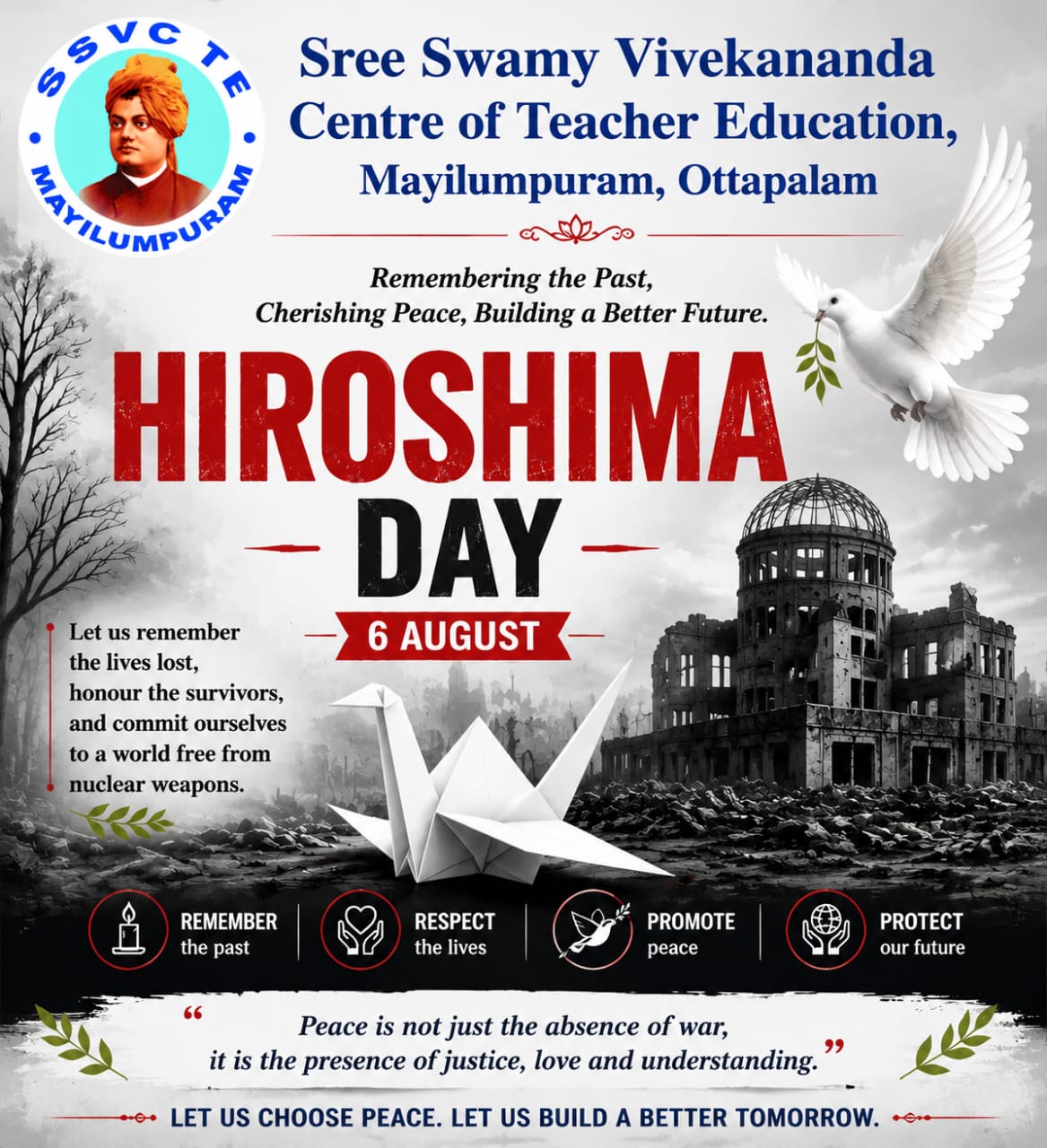 SSVCTE
MAYILUMPURAM

Sree Swamy Vivekananda Centre of Teacher Education, Mayilumpuram, Ottapalam

Remembering the Past, Cherishing Peace, Building a Better Future.

HIROSHIMA DAY

6 AUGUST

Let us remember the lives lost, honour the survivors, and commit ourselves to a world free from nuclear weapons.

REMEMBER the past

RESPECT the lives

PROMOTE peace

PROTECT our future

“Peace is not just the absence of war, it is the presence of justice, love and understanding.”

LET US CHOOSE PEACE. LET US BUILD A BETTER TOMORROW.